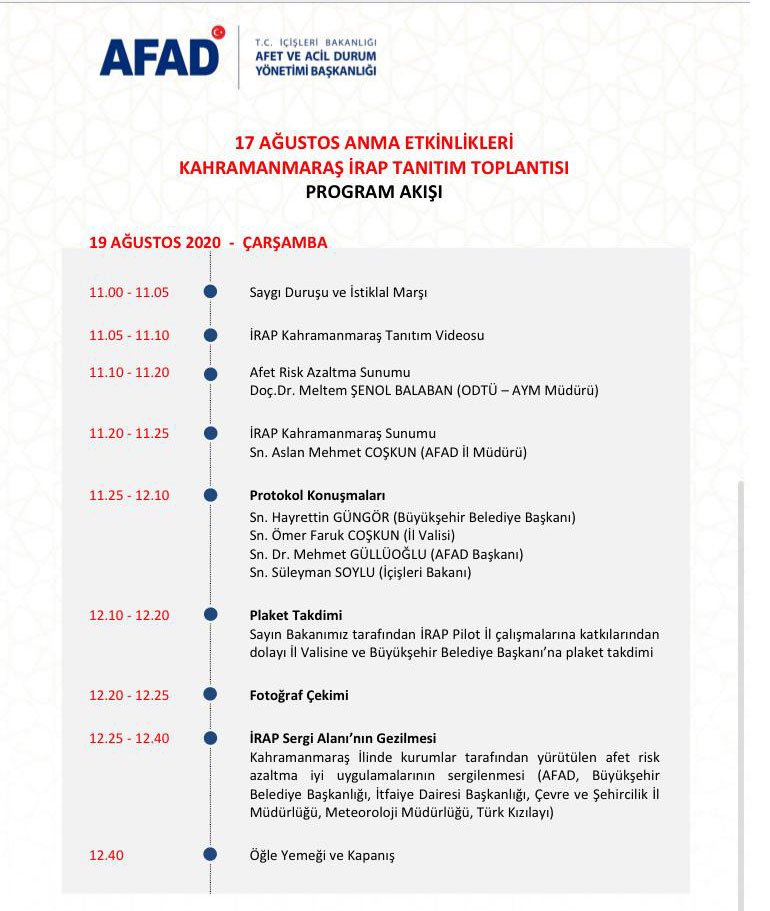 AFAD
T.C. İÇİŞLERİ BAKANLIĞI
AFET VE ACİL DURUM
YÖNETİMİ BAŞKANLIĞI

17 AĞUSTOS ANMA ETKİNLİKLERİ
KAHRAMANMARAŞ İRAP TANITIM TOPLANTISI
PROGRAM AKIŞI

19 AĞUSTOS 2020 - ÇARŞAMBA

11.00 - 11.05 Saygı Duruşu ve İstiklal Marşı

11.05 - 11.10 İRAP Kahramanmaraş Tanıtım Videosu

11.10 - 11.20 Afet Risk Azaltma Sunumu
Doç.Dr. Meltem ŞENOL BALABAN (ODTÜ – AYM Müdürü)

11.20 - 11.25 İRAP Kahramanmaraş Sunumu
Sn. Aslan Mehmet COŞKUN (AFAD İl Müdürü)

11.25 - 12.10 Protokol Konuşmaları
Sn. Hayrettin GÜNGÖR (Büyükşehir Belediye Başkanı)
Sn. Ömer Faruk COŞKUN (İl Valisi)
Sn. Dr. Mehmet GÜLLÜOĞLU (AFAD Başkanı)
Sn. Süleyman SOYLU (İçişleri Bakanı)

12.10 - 12.20 Plaket Takdimi
Sayın Bakanımız tarafından İRAP Pilot İl çalışmalarına katkılarından dolayı İl Valisine ve Büyükşehir Belediye Başkanı'na plaket takdimi

12.20 - 12.25 Fotoğraf Çekimi

12.25 - 12.40 İRAP Sergi Alanı'nın Gezilmesi
Kahramanmaraş İlinde kurumlar tarafından yürütülen afet risk azaltma iyi uygulamalarının sergilenmesi (AFAD, Büyükşehir Belediye Başkanlığı, İtfaiye Dairesi Başkanlığı, Çevre ve Şehircilik İl Müdürlüğü, Meteoroloji Müdürlüğü, Türk Kızılayı)

12.40 Öğle Yemeği ve Kapanış